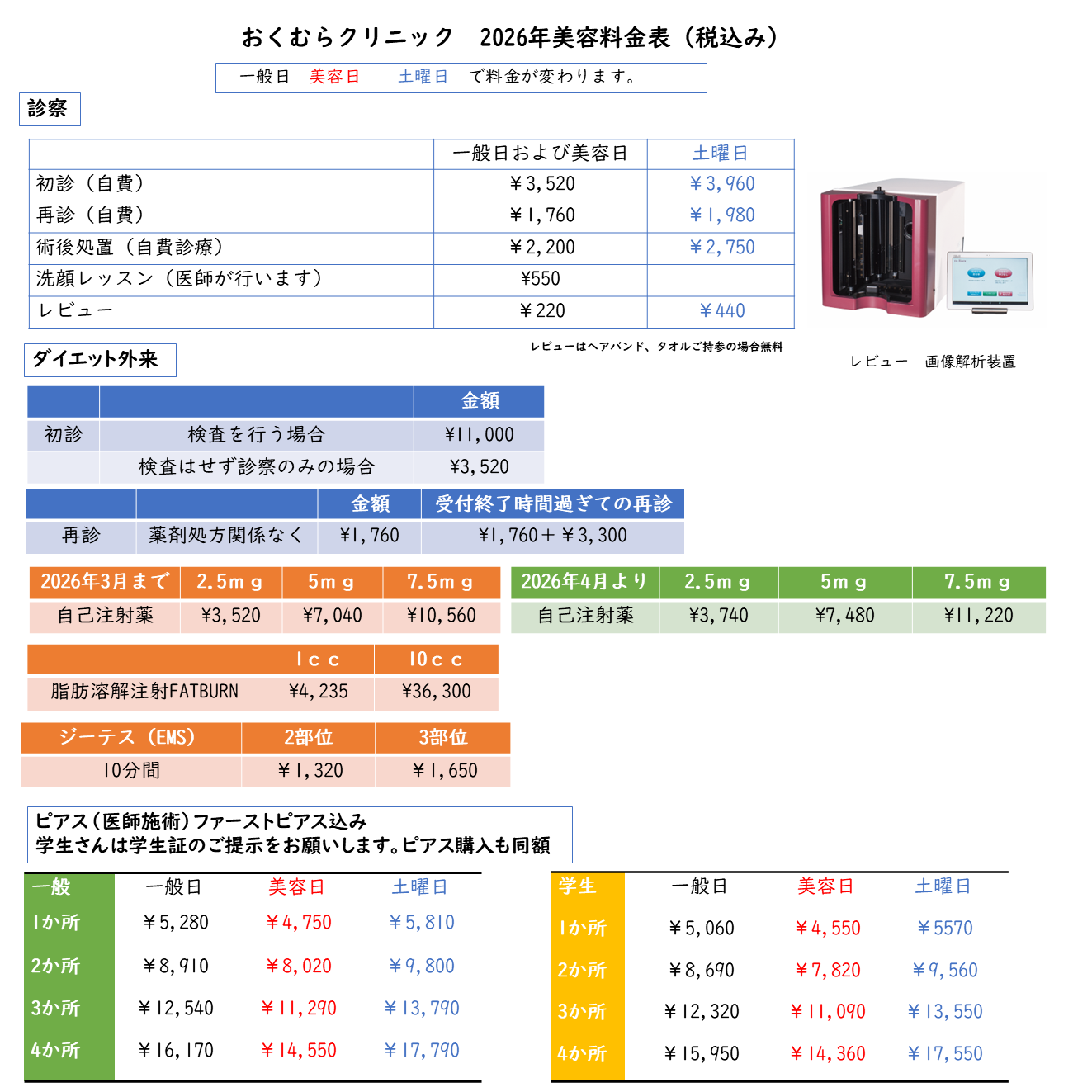 おくむらクリニック　2026年美容料金表（税込み）

一般日　美容日　　土曜日　で料金が変わります。

診察

| | 一般日および美容日 | 土曜日 |
|---|---|---|
| 初診（自費） | ￥3,520 | ￥3,960 |
| 再診（自費） | ￥1,760 | ￥1,980 |
| 術後処置（自費診療） | ￥2,200 | ￥2,750 |
| 洗顔レッスン（医師が行います） | ¥550 | |
| レビュー | ￥220 | ￥440 |

レビューはヘアバンド、タオルご持参の場合無料

レビュー　画像解析装置

ダイエット外来

| | | 金額 |
|---|---|---|
| 初診 | 検査を行う場合 | ¥11,000 |
| | 検査はせず診察のみの場合 | ¥3,520 |

| | | 金額 | 受付終了時間過ぎての再診 |
|---|---|---|---|
| 再診 | 薬剤処方関係なく | ¥1,760 | ¥1,760＋￥3,300 |

| 2026年3月まで | 2.5mｇ | 5mｇ | 7.5mｇ |
|---|---|---|---|
| 自己注射薬 | ¥3,520 | ¥7,040 | ¥10,560 |

| 2026年4月より | 2.5mｇ | 5mｇ | 7.5mｇ |
|---|---|---|---|
| 自己注射薬 | ¥3,740 | ¥7,480 | ¥11,220 |

| | 1cc | 10cc |
|---|---|---|
| 脂肪溶解注射FATBURN | ¥4,235 | ¥36,300 |

| ジーテス（EMS） | 2部位 | 3部位 |
|---|---|---|
| 10分間 | ￥1,320 | ￥1,650 |

ピアス（医師施術）ファーストピアス込み
学生さんは学生証のご提示をお願いします。ピアス購入も同額

| 一般 | 一般日 | 美容日 | 土曜日 |
|---|---|---|---|
| 1か所 | ￥5,280 | ￥4,750 | ￥5,810 |
| 2か所 | ￥8,910 | ￥8,020 | ￥9,800 |
| 3か所 | ￥12,540 | ￥11,290 | ￥13,790 |
| 4か所 | ￥16,170 | ￥14,550 | ￥17,790 |

| 学生 | 一般日 | 美容日 | 土曜日 |
|---|---|---|---|
| 1か所 | ￥5,060 | ￥4,550 | ￥5570 |
| 2か所 | ￥8,690 | ￥7,820 | ￥9,560 |
| 3か所 | ￥12,320 | ￥11,090 | ￥13,550 |
| 4か所 | ￥15,950 | ￥14,360 | ￥17,550 |